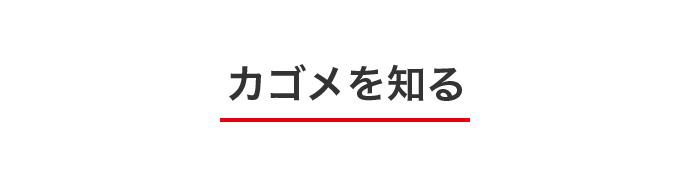 カゴメを知る